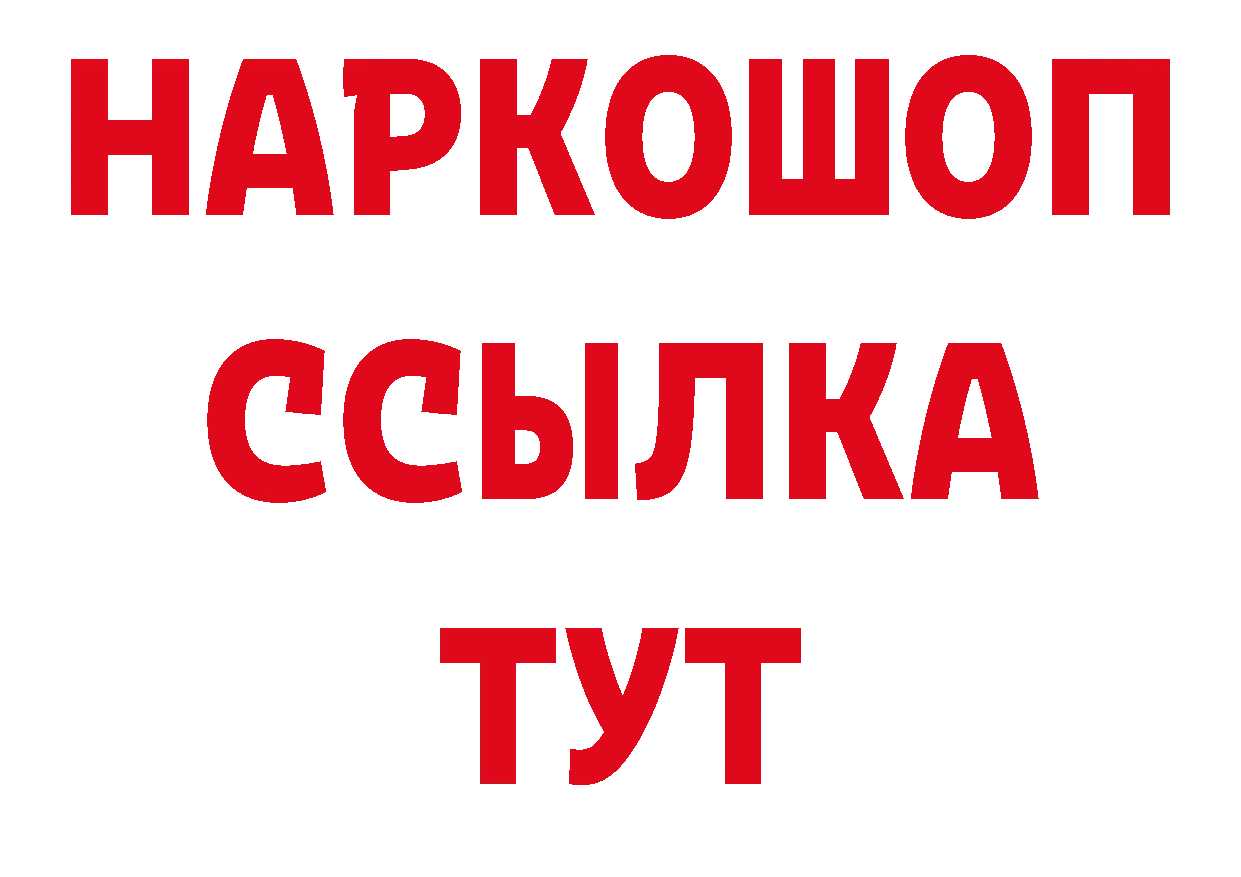 НАРКОШОП
ССЫЛКА
ТУТ